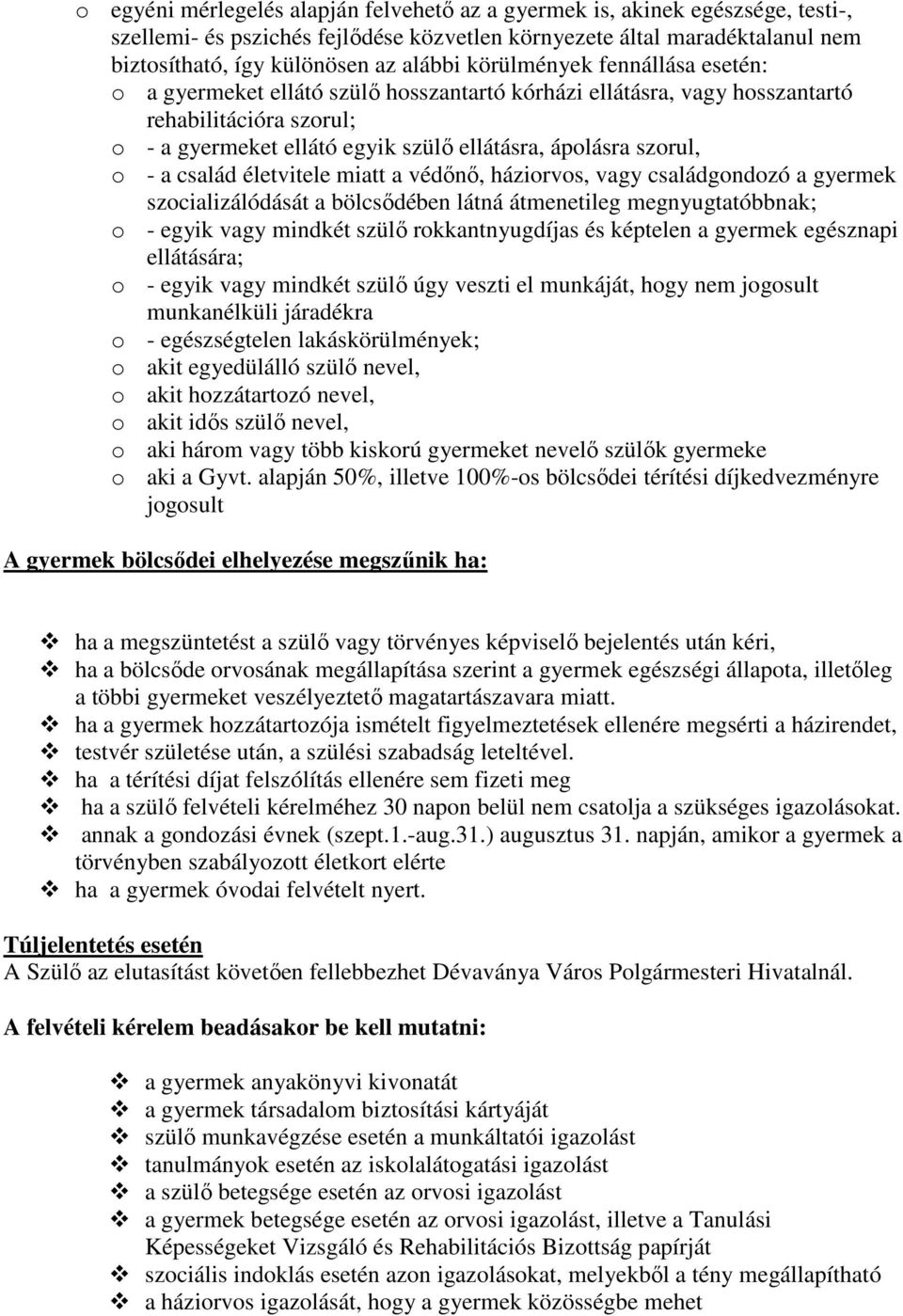 o egyéni mérlegelés alapján felvehető az a gyermek is, akinek egészsége, testi-, szellemi- és pszichés fejlődése közvetlen környezete által maradéktalanul nem biztosítható, így különösen az alábbi körülmények fennállása esetén:
o a gyermeket ellátó szülő hosszantartó kórházi ellátásra, vagy hosszantartó rehabilitációra szorul;
o - a gyermeket ellátó egyik szülő ellátásra, ápolásra szorul,
o - a család életvitele miatt a védőnő, háziorvos, vagy családgondozó a gyermek szocializálódását a bölcsődében látná átmenetileg megnyugtatóbbnak;
o - egyik vagy mindkét szülő rokkantnyugdíjas és képtelen a gyermek egésznapi ellátására;
o - egyik vagy mindkét szülő úgy veszti el munkáját, hogy nem jogosult munkanélküli járadékra
o - egészségtelen lakáskörülmények;
o akit egyedülálló szülő nevel,
o akit hozzátartozó nevel,
o akit idős szülő nevel,
o aki három vagy több kiskorú gyermeket nevelő szülők gyermeke
o aki a Gyvt. alapján 50%, illetve 100%-os bölcsődei térítési díjkedvezményre jogosult

A gyermek bölcsődei elhelyezése megszűnik ha:

❖ ha a megszüntetést a szülő vagy törvényes képviselő bejelentés után kéri,
❖ ha a bölcsőde orvosának megállapítása szerint a gyermek egészségi állapota, illetőleg a többi gyermeket veszélyeztető magatartászavara miatt.
❖ ha a gyermek hozzátartozója ismételt figyelmeztetések ellenére megsérti a házirendet,
❖ testvér születése után, a szülési szabadság leteltével.
❖ ha a térítési díjat felszólítás ellenére sem fizeti meg
❖ ha a szülő felvételi kérelméhez 30 napon belül nem csatolja a szükséges igazolásokat.
❖ annak a gondozási évnek (szept.1.-aug.31.) augusztus 31. napján, amikor a gyermek a törvényben szabályozott életkort elérte
❖ ha a gyermek óvodai felvételt nyert.

Túljelentetés esetén
A Szülő az elutasítást követően fellebbezhet Dévaványa Város Polgármesteri Hivatalnál.

A felvételi kérelem beadásakor be kell mutatni:

❖ a gyermek anyakönyvi kivonatát
❖ a gyermek társadalom biztosítási kártyáját
❖ szülő munkavégzése esetén a munkáltatói igazolást
❖ tanulmányok esetén az iskolalátogatási igazolást
❖ a szülő betegsége esetén az orvosi igazolást
❖ a gyermek betegsége esetén az orvosi igazolást, illetve a Tanulási Képességeket Vizsgáló és Rehabilitációs Bizottság papírját
❖ szociális indoklás esetén azon igazolásokat, melyekből a tény megállapítható
❖ a háziorvos igazolását, hogy a gyermek közösségbe mehet